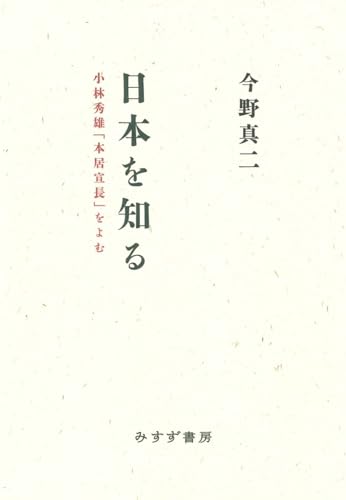 今野真二

日本を知る

小林秀雄「本居宣長」をよむ

みすず書房